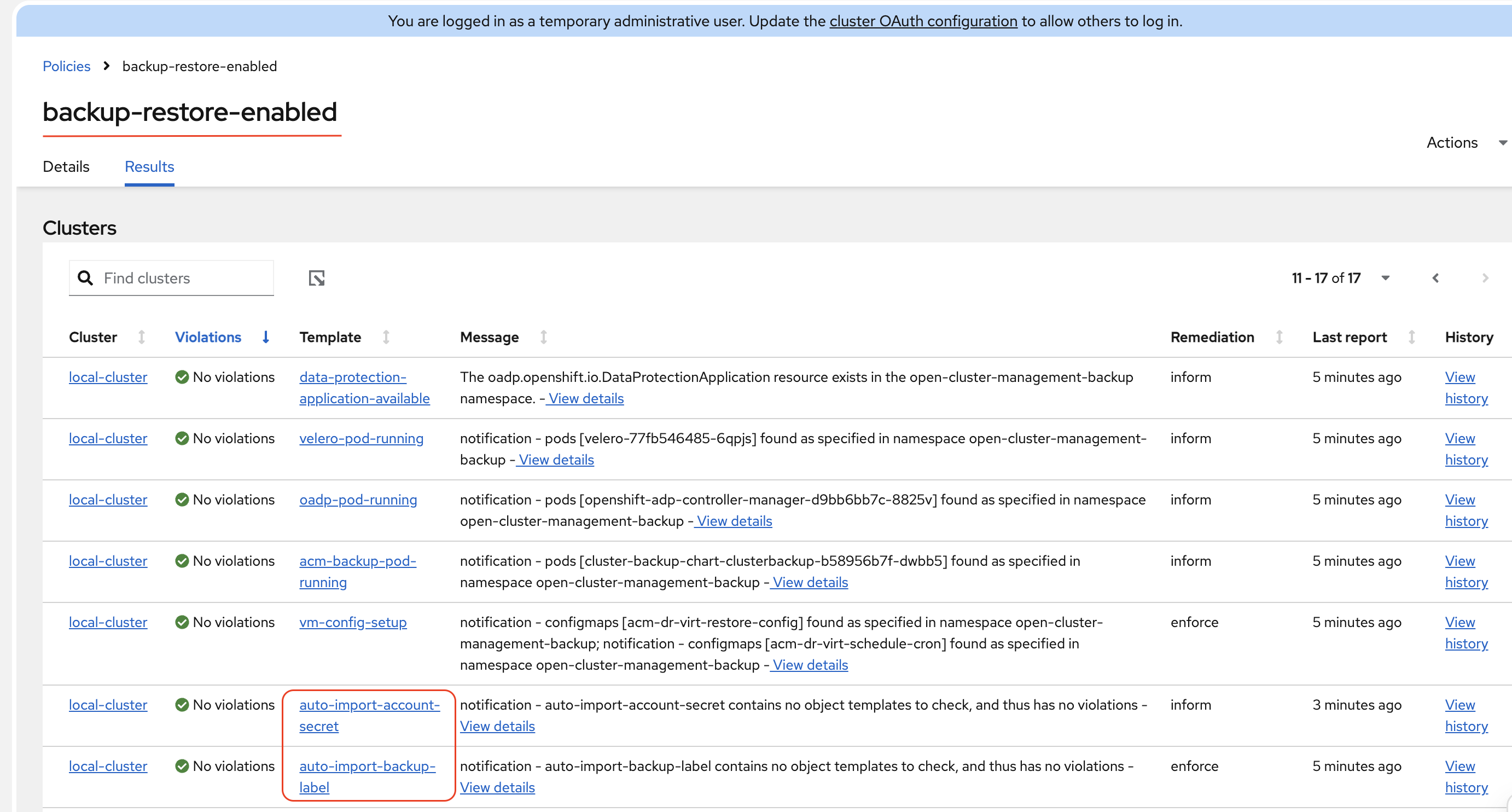 You are logged in as a temporary administrative user. Update the cluster OAuth configuration to allow others to log in.

Policies > backup-restore-enabled

backup-restore-enabled

Actions

Details Results

Clusters

Find clusters

11 - 17 of 17

| Cluster | Violations | Template | Message | Remediation | Last report | History |
|---|---|---|---|---|---|---|
| local-cluster | No violations | data-protection-application-available | The oadp.openshift.io.DataProtectionApplication resource exists in the open-cluster-management-backup namespace. - View details | inform | 5 minutes ago | View history |
| local-cluster | No violations | velero-pod-running | notification - pods [velero-77fb546485-6qpjs] found as specified in namespace open-cluster-management-backup - View details | inform | 5 minutes ago | View history |
| local-cluster | No violations | oadp-pod-running | notification - pods [openshift-adp-controller-manager-d9bb6bb7c-8825v] found as specified in namespace open-cluster-management-backup - View details | inform | 5 minutes ago | View history |
| local-cluster | No violations | acm-backup-pod-running | notification - pods [cluster-backup-chart-clusterbackup-b58956b7f-dwbb5] found as specified in namespace open-cluster-management-backup - View details | inform | 5 minutes ago | View history |
| local-cluster | No violations | vm-config-setup | notification - configmaps [acm-dr-virt-restore-config] found as specified in namespace open-cluster-management-backup; notification - configmaps [acm-dr-virt-schedule-cron] found as specified in namespace open-cluster-management-backup - View details | enforce | 5 minutes ago | View history |
| local-cluster | No violations | auto-import-account-secret | notification - auto-import-account-secret contains no object templates to check, and thus has no violations - View details | inform | 3 minutes ago | View history |
| local-cluster | No violations | auto-import-backup-label | notification - auto-import-backup-label contains no object templates to check, and thus has no violations - View details | enforce | 5 minutes ago | View history |